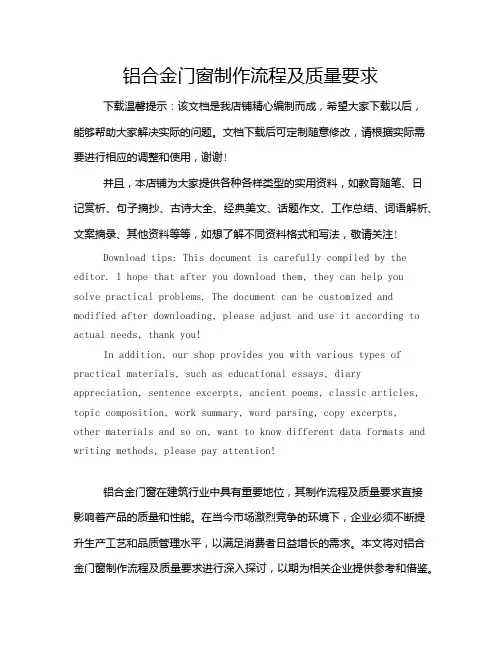 铝合金门窗制作流程及质量要求

下载温馨提示：该文档是我店铺精心编制而成，希望大家下载以后，能够帮助大家解决实际的问题。文档下载后可定制随意修改，请根据实际需要进行相应的调整和使用，谢谢！

并且，本店铺为大家提供各种各样类型的实用资料，如教育随笔、日记赏析、句子摘抄、古诗大全、经典美文、话题作文、工作总结、词语解析、文案摘录、其他资料等等，如想了解不同资料格式和写法，敬请关注！

Download tips: This document is carefully compiled by the editor. I hope that after you download them, they can help you solve practical problems. The document can be customized and modified after downloading, please adjust and use it according to actual needs, thank you!

In addition, our shop provides you with various types of practical materials, such as educational essays, diary appreciation, sentence excerpts, ancient poems, classic articles, topic composition, work summary, word parsing, copy excerpts, other materials and so on, want to know different data formats and writing methods, please pay attention!

铝合金门窗在建筑行业中具有重要地位，其制作流程及质量要求直接影响着产品的质量和性能。在当今市场激烈竞争的环境下，企业必须不断提升生产工艺和品质管理水平，以满足消费者日益增长的需求。本文将对铝合金门窗制作流程及质量要求进行深入探讨，以期为相关企业提供参考和借鉴。